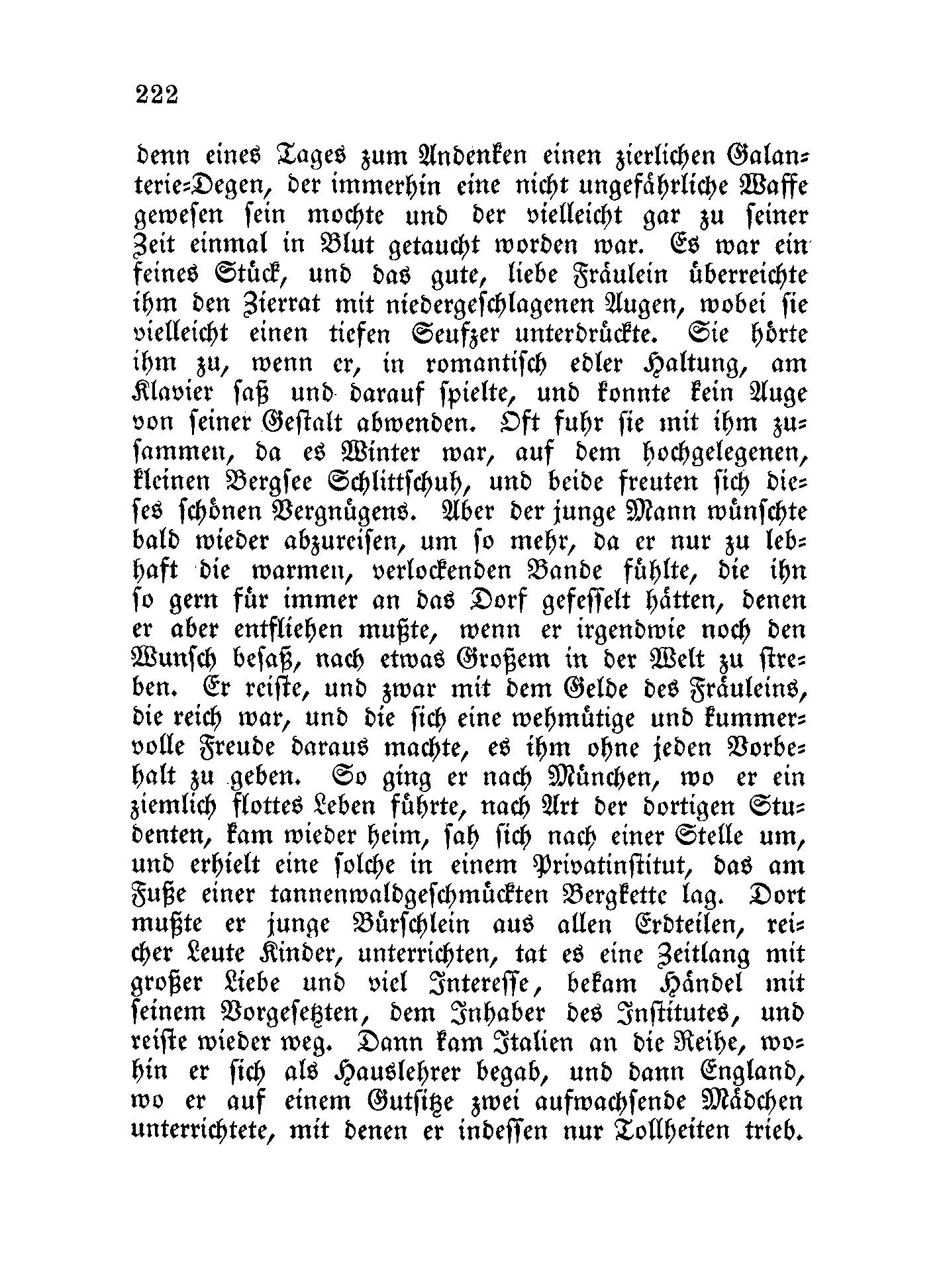 222

denn eines Tages zum Andenken einen zierlichen Galanterie-Degen, der immerhin eine nicht ungefährliche Waffe gewesen sein mochte und der vielleicht gar zu seiner Zeit einmal in Blut getaucht worden war. Es war ein feines Stück, und das gute, liebe Fräulein überreichte ihm den Zierrat mit niedergeschlagenen Augen, wobei sie vielleicht einen tiefen Seufzer unterdrückte. Sie hörte ihm zu, wenn er, in romantisch edler Haltung, am Klavier saß und darauf spielte, und konnte kein Auge von seiner Gestalt abwenden. Oft fuhr sie mit ihm zusammen, da es Winter war, auf dem hochgelegenen, kleinen Bergsee Schlittschuh, und beide freuten sich dieses schönen Vergnügens. Aber der junge Mann wünschte bald wieder abzureisen, um so mehr, da er nur zu lebhaft die warmen, verlockenden Bande fühlte, die ihn so gern für immer an das Dorf gefesselt hätten, denen er aber entfliehen mußte, wenn er irgendwie noch den Wunsch besaß, nach etwas Großem in der Welt zu streben. Er reiste, und zwar mit dem Gelde des Fräuleins, die reich war, und die sich eine wehmütige und kummervolle Freude daraus machte, es ihm ohne jeden Vorbehalt zu geben. So ging er nach München, wo er ein ziemlich flottes Leben führte, nach Art der dortigen Studenten, kam wieder heim, sah sich nach einer Stelle um, und erhielt eine solche in einem Privatinstitut, das am Fuße einer tannenwaldgeschmückten Bergkette lag. Dort mußte er junge Bürschlein aus allen Erdteilen, reicher Leute Kinder, unterrichten, tat es eine Zeitlang mit großer Liebe und viel Interesse, bekam Händel mit seinem Vorgesetzten, dem Inhaber des Institutes, und reiste wieder weg. Dann kam Italien an die Reihe, wohin er sich als Hauslehrer begab, und dann England, wo er auf einem Gutsitze zwei aufwachsende Mädchen unterrichtete, mit denen er indessen nur Tollheiten trieb.